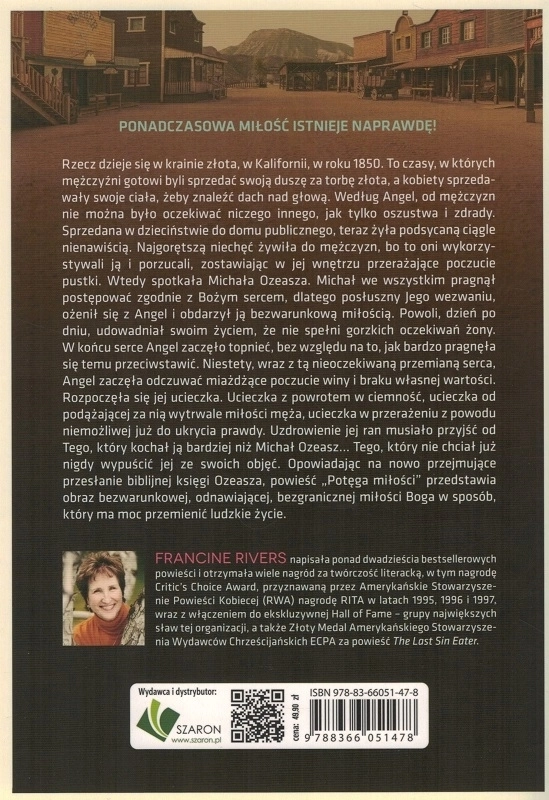 PONADCZASOWA MIŁOŚĆ ISTNIEJE NAPRAWDĘ!

Rzecz dzieje się w krainie złota, w Kalifornii, w roku 1850. To czasy, w których mężczyźni gotowi byli sprzedać swoją duszę za torbę złota, a kobiety sprzedawały swoje ciała, żeby znaleźć dach nad głową. Według Angel, od mężczyzn nie można było oczekiwać niczego innego, jak tylko oszustwa i zdrady. Sprzedana w dzieciństwie do domu publicznego, teraz żyła podsycaną ciągle nienawiścią. Najgorętszą niechęć żywiła do mężczyzn, bo to oni wykorzystywali ją i porzucali, zostawiając w jej wnętrzu przerażające poczucie pustki. Wtedy spotkała Michała Ozeasza. Michał we wszystkim pragnął postępować zgodnie z Bożym sercem, dlatego posłuszny Jego wezwaniu, ożenił się z Angel i obdarzył ją bezwarunkową miłością. Powoli, dzień po dniu, udowadniał swoim życiem, że nie spełni gorzkich oczekiwań żony. W końcu serce Angel zaczęło topnieć, bez względu na to, jak bardzo pragnęła się temu przeciwstawić. Niestety, wraz z tą nieoczekiwaną przemianą serca, Angel zaczęła odczuwać miażdżące poczucie winy i braku własnej wartości. Rozpoczęła się jej ucieczka. Ucieczka z powrotem w ciemność, ucieczka od podążającej za nią wytrwale miłości męża, ucieczka w przerażeniu z powodu niemożliwej już do ukrycia prawdy. Uzdrowienie jej ran musiało przyjść od Tego, który kochał ją bardziej niż Michał Ozeasz... Tego, który nie chciał już nigdy wypuścić jej ze swoich objęć. Opowiadając na nowo przejmujące przesłanie biblijnej księgi Ozeasza, powieść „Potęga miłości" przedstawia obraz bezwarunkowej, odnawiającej, bezgranicznej miłości Boga w sposób, który ma moc przemienić ludzkie życie.

FRANCINE RIVERS napisała ponad dwadzieścia bestsellerowych powieści i otrzymała wiele nagród za twórczość literacką, w tym nagrodę Critic's Choice Award, przyznawaną przez Amerykańskie Stowarzyszenie Powieści Kobiecej (RWA) nagrodę RITA w latach 1995, 1996 i 1997, wraz z włączeniem do ekskluzywnej Hall of Fame – grupy największych sław tej organizacji, a także Złoty Medal Amerykańskiego Stowarzyszenia Wydawców Chrześcijańskich ECPA za powieść The Last Sin Eater.

Wydawca i dystrybutor:
SZARON
www.szaron.pl

cena: 49,90 zł

ISBN 978-83-66051-47-8
9 788366 051478